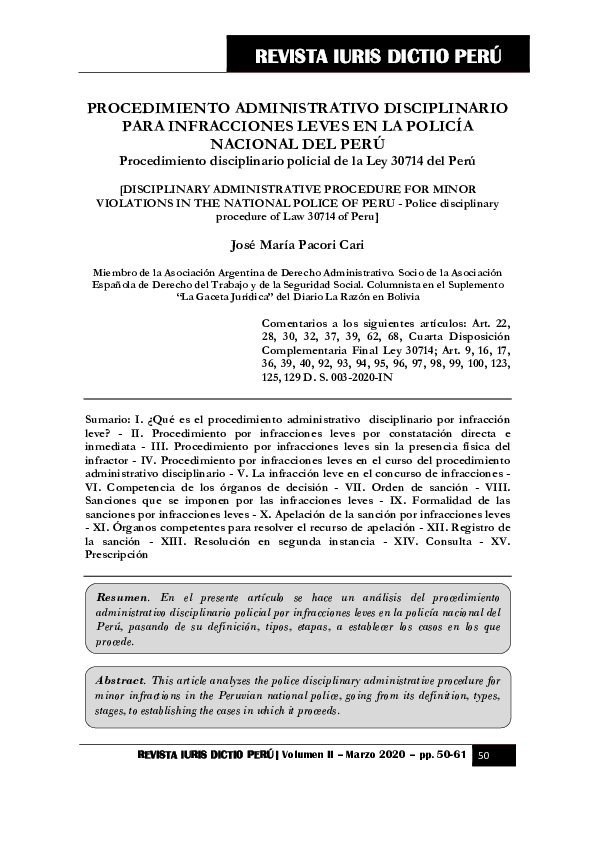 REVISTA IURIS DICTIO PERÚ

PROCEDIMIENTO ADMINISTRATIVO DISCIPLINARIO PARA INFRACCIONES LEVES EN LA POLICÍA NACIONAL DEL PERÚ
Procedimiento disciplinario policial de la Ley 30714 del Perú

[DISCIPLINARY ADMINISTRATIVE PROCEDURE FOR MINOR VIOLATIONS IN THE NATIONAL POLICE OF PERU - Police disciplinary procedure of Law 30714 of Peru]

José María Pacori Cari

Miembro de la Asociación Argentina de Derecho Administrativo. Socio de la Asociación Española de Derecho del Trabajo y de la Seguridad Social. Columnista en el Suplemento "La Gaceta Jurídica" del Diario La Razón en Bolivia

Comentarios a los siguientes artículos: Art. 22, 28, 30, 32, 37, 39, 62, 68, Cuarta Disposición Complementaria Final Ley 30714; Art. 9, 16, 17, 36, 39, 40, 92, 93, 94, 95, 96, 97, 98, 99, 100, 123, 125, 129 D. S. 003-2020-IN

Sumario: I. ¿Qué es el procedimiento administrativo disciplinario por infracción leve? - II. Procedimiento por infracciones leves por constatación directa e inmediata - III. Procedimiento por infracciones leves sin la presencia física del infractor - IV. Procedimiento por infracciones leves en el curso del procedimiento administrativo disciplinario - V. La infracción leve en el concurso de infracciones - VI. Competencia de los órganos de decisión - VII. Orden de sanción - VIII. Sanciones que se imponen por las infracciones leves - IX. Formalidad de las sanciones por infracciones leves - X. Apelación de la sanción por infracciones leves - XI. Órganos competentes para resolver el recurso de apelación - XII. Registro de la sanción - XIII. Resolución en segunda instancia - XIV. Consulta - XV. Prescripción

Resumen. En el presente artículo se hace un análisis del procedimiento administrativo disciplinario policial por infracciones leves en la policía nacional del Perú, pasando de su definición, tipos, etapas, a establecer los casos en los que procede.

Abstract. This article analyzes the police disciplinary administrative procedure for minor infractions in the Peruvian national police, going from its definition, types, stages, to establishing the cases in which it proceeds.

REVISTA IURIS DICTIO PERÚ | Volumen II – Marzo 2020 – pp. 50-61 50